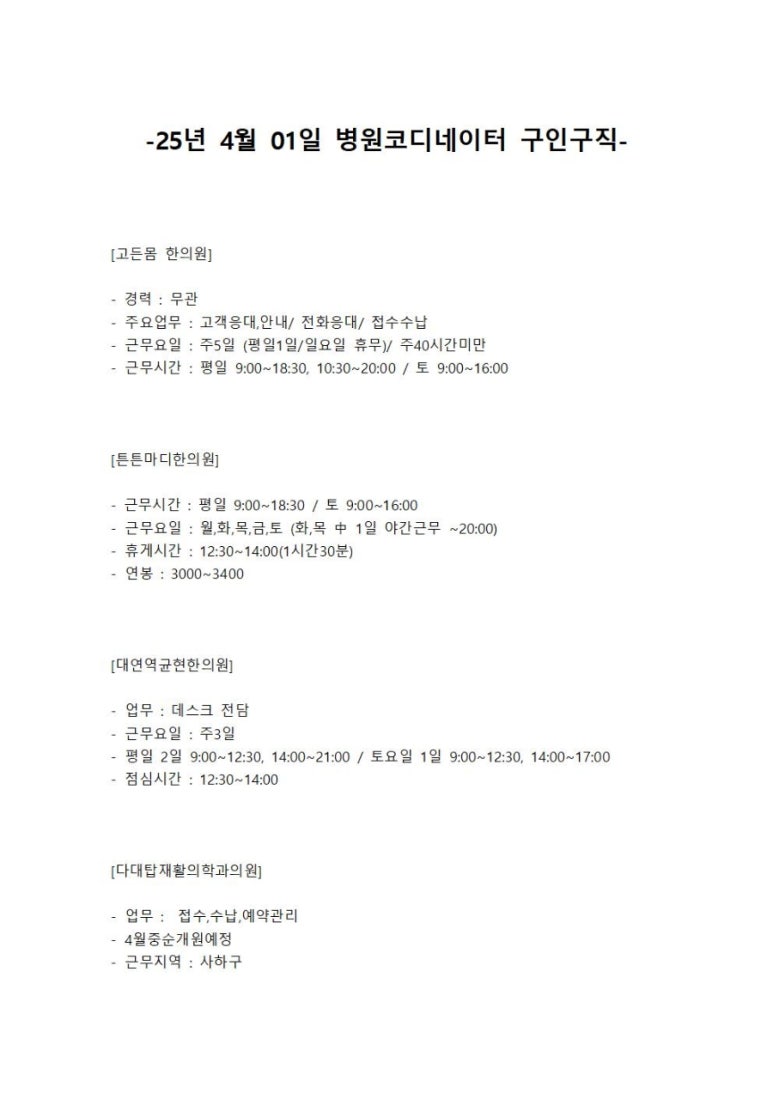 -25년 4월 01일 병원코디네이터 구인구직-

[고든몸 한의원]

- 경력 : 무관
- 주요업무 : 고객응대,안내/ 전화응대/ 접수수납
- 근무요일 : 주5일 (평일1일/일요일 휴무)/ 주40시간미만
- 근무시간 : 평일 9:00~18:30, 10:30~20:00 / 토 9:00~16:00

[튼튼마디한의원]

- 근무시간 : 평일 9:00~18:30 / 토 9:00~16:00
- 근무요일 : 월,화,목,금,토 (화,목 中 1일 야간근무 ~20:00)
- 휴게시간 : 12:30~14:00(1시간30분)
- 연봉 : 3000~3400

[대연역균현한의원]

- 업무 : 데스크 전담
- 근무요일 : 주3일
- 평일 2일 9:00~12:30, 14:00~21:00 / 토요일 1일 9:00~12:30, 14:00~17:00
- 점심시간 : 12:30~14:00

[다대탑재활의학과의원]

- 업무 : 접수,수납,예약관리
- 4월중순개원예정
- 근무지역 : 사하구